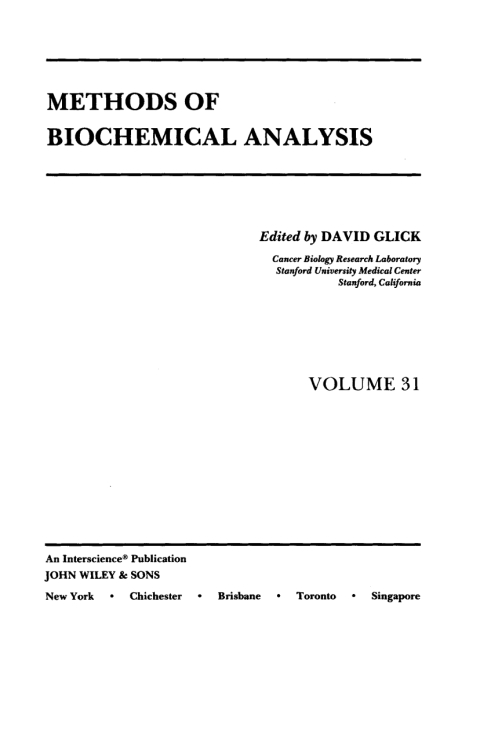 METHODS OF BIOCHEMICAL ANALYSIS

Edited by DAVID GLICK

Cancer Biology Research Laboratory
Stanford University Medical Center
Stanford, California

VOLUME 31

An Interscience® Publication
JOHN WILEY & SONS
New York • Chichester • Brisbane • Toronto • Singapore